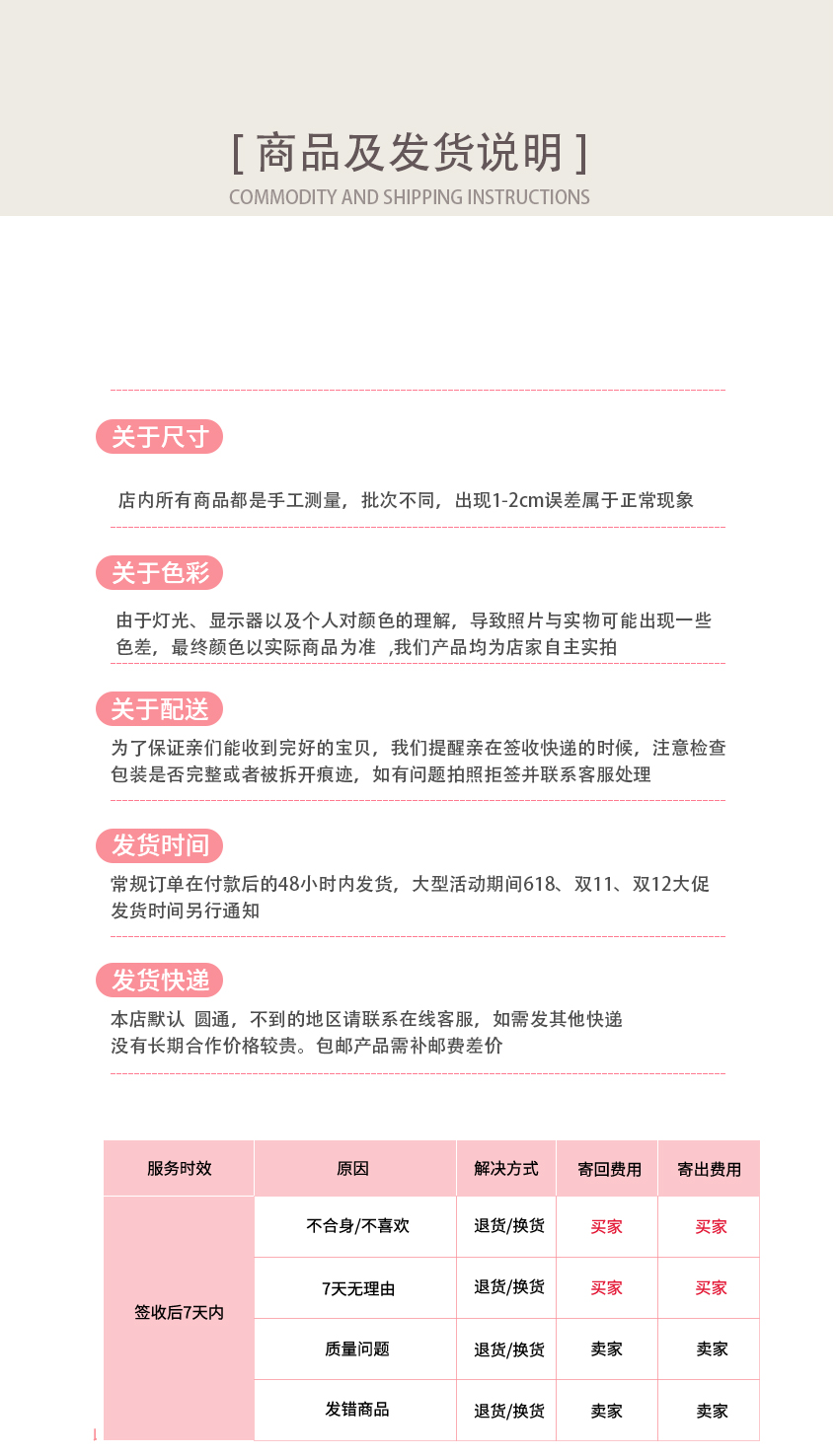 [ 商品及发货说明 ]
COMMODITY AND SHIPPING INSTRUCTIONS

关于尺寸

店内所有商品都是手工测量，批次不同，出现1-2cm误差属于正常现象

关于色彩

由于灯光、显示器以及个人对颜色的理解，导致照片与实物可能出现一些色差，最终颜色以实际商品为准 ,我们产品均为店家自主实拍

关于配送

为了保证亲们能收到完好的宝贝，我们提醒亲在签收快递的时候，注意检查包装是否完整或者被拆开痕迹，如有问题拍照拒签并联系客服处理

发货时间

常规订单在付款后的48小时内发货，大型活动期间618、双11、双12大促发货时间另行通知

发货快递

本店默认 圆通，不到的地区请联系在线客服，如需发其他快递没有长期合作价格较贵。包邮产品需补邮费差价

| 服务时效 | 原因 | 解决方式 | 寄回费用 | 寄出费用 |
|---|---|---|---|---|
| 签收后7天内 | 不合身/不喜欢 | 退货/换货 | 买家 | 买家 |
| | 7天无理由 | 退货/换货 | 买家 | 买家 |
| | 质量问题 | 退货/换货 | 卖家 | 卖家 |
| | 发错商品 | 退货/换货 | 卖家 | 卖家 |